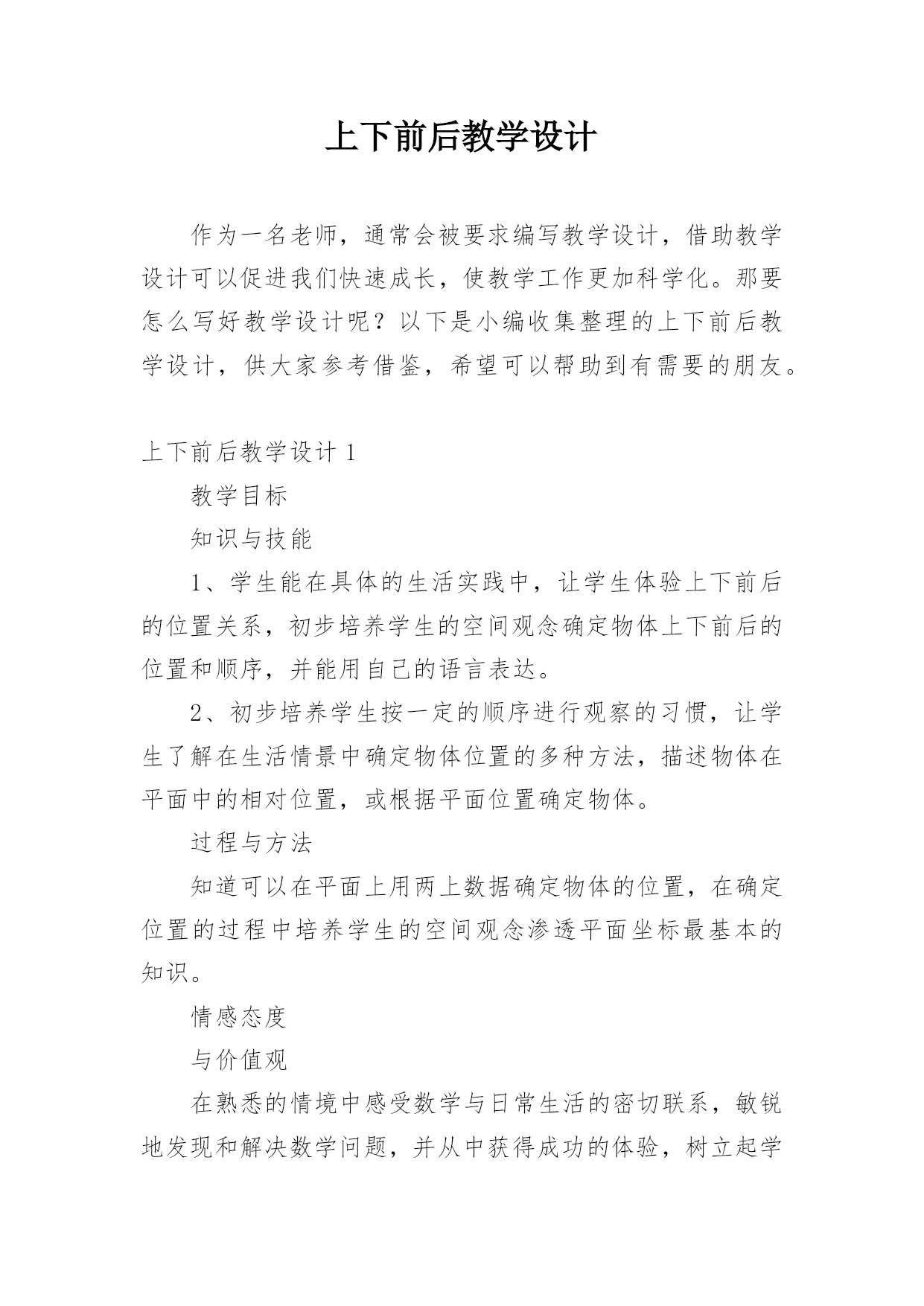 上下前后教学设计

作为一名老师，通常会被要求编写教学设计，借助教学设计可以促进我们快速成长，使教学工作更加科学化。那要怎么写好教学设计呢？以下是小编收集整理的上下前后教学设计，供大家参考借鉴，希望可以帮助到有需要的朋友。

上下前后教学设计 1

教学目标

知识与技能

1、学生能在具体的生活实践中，让学生体验上下前后的位置关系，初步培养学生的空间观念确定物体上下前后的位置和顺序，并能用自己的语言表达。

2、初步培养学生按一定的顺序进行观察的习惯，让学生了解在生活情景中确定物体位置的多种方法，描述物体在平面中的相对位置，或根据平面位置确定物体。

过程与方法

知道可以在平面上用两上数据确定物体的位置，在确定位置的过程中培养学生的空间观念渗透平面坐标最基本的知识。

情感态度

与价值观

在熟悉的情境中感受数学与日常生活的密切联系，敏锐地发现和解决数学问题，并从中获得成功的体验，树立起学